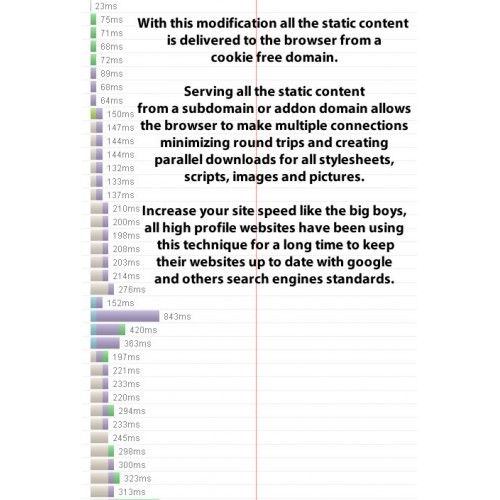 23ms
75ms
71ms
68ms
72ms
89ms
68ms
64ms
150ms
147ms
144ms
144ms
132ms
133ms
137ms
210ms
200ms
198ms
208ms
203ms
214ms
276ms
152ms
843ms
420ms
363ms
197ms
221ms
233ms
220ms
294ms
233ms
245ms
298ms
300ms
323ms
313ms

With this modification all the static content is delivered to the browser from a cookie free domain.

Serving all the static content from a subdomain or addon domain allows the browser to make multiple connections minimizing round trips and creating parallel downloads for all stylesheets, scripts, images and pictures.

Increase your site speed like the big boys, all high profile websites have been using this technique for a long time to keep their websites up to date with google and others search engines standards.